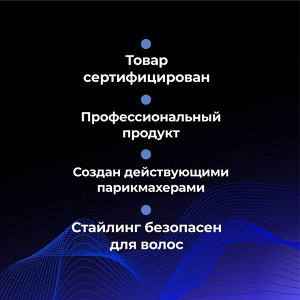 Товар сертифицирован

Профессиональный продукт

Создан действующими парикмахерами

Стайлинг безопасен для волос